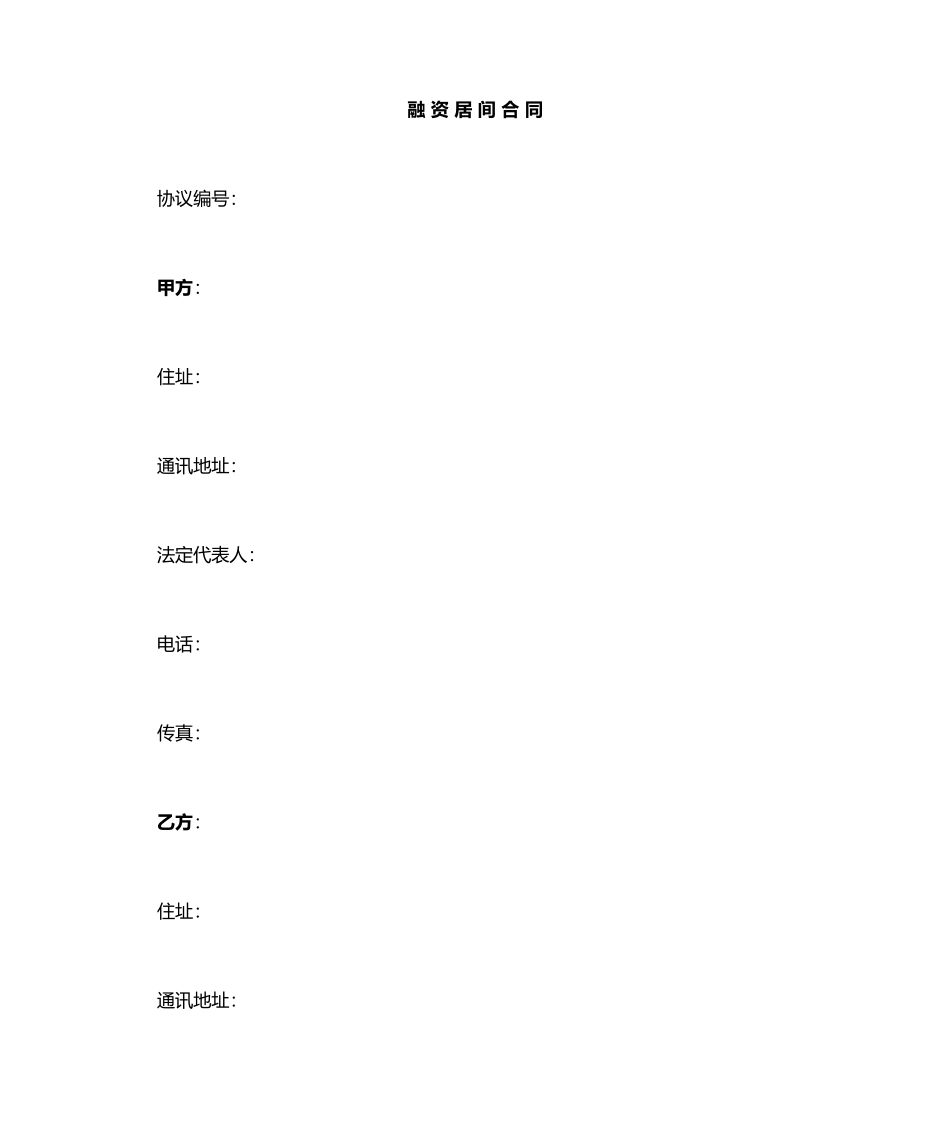 融资居间合同

协议编号:

甲方:

住址:

通讯地址:

法定代表人:

电话:

传真:

乙方:

住址:

通讯地址: